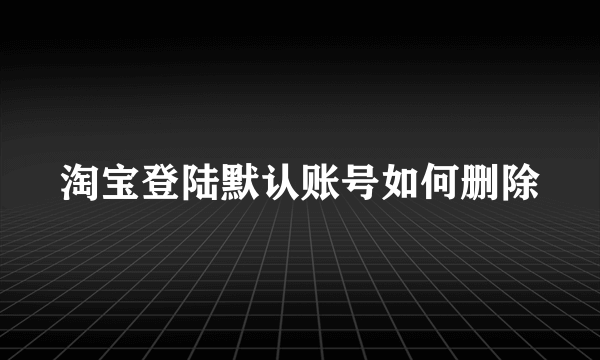 淘宝登陆默认账号如何删除